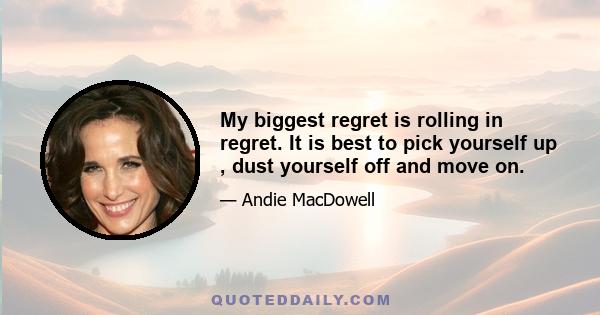 My biggest regret is rolling in regret. It is best to pick yourself up , dust yourself off and move on.

— Andie MacDowell

QUOTEDDAILY.COM